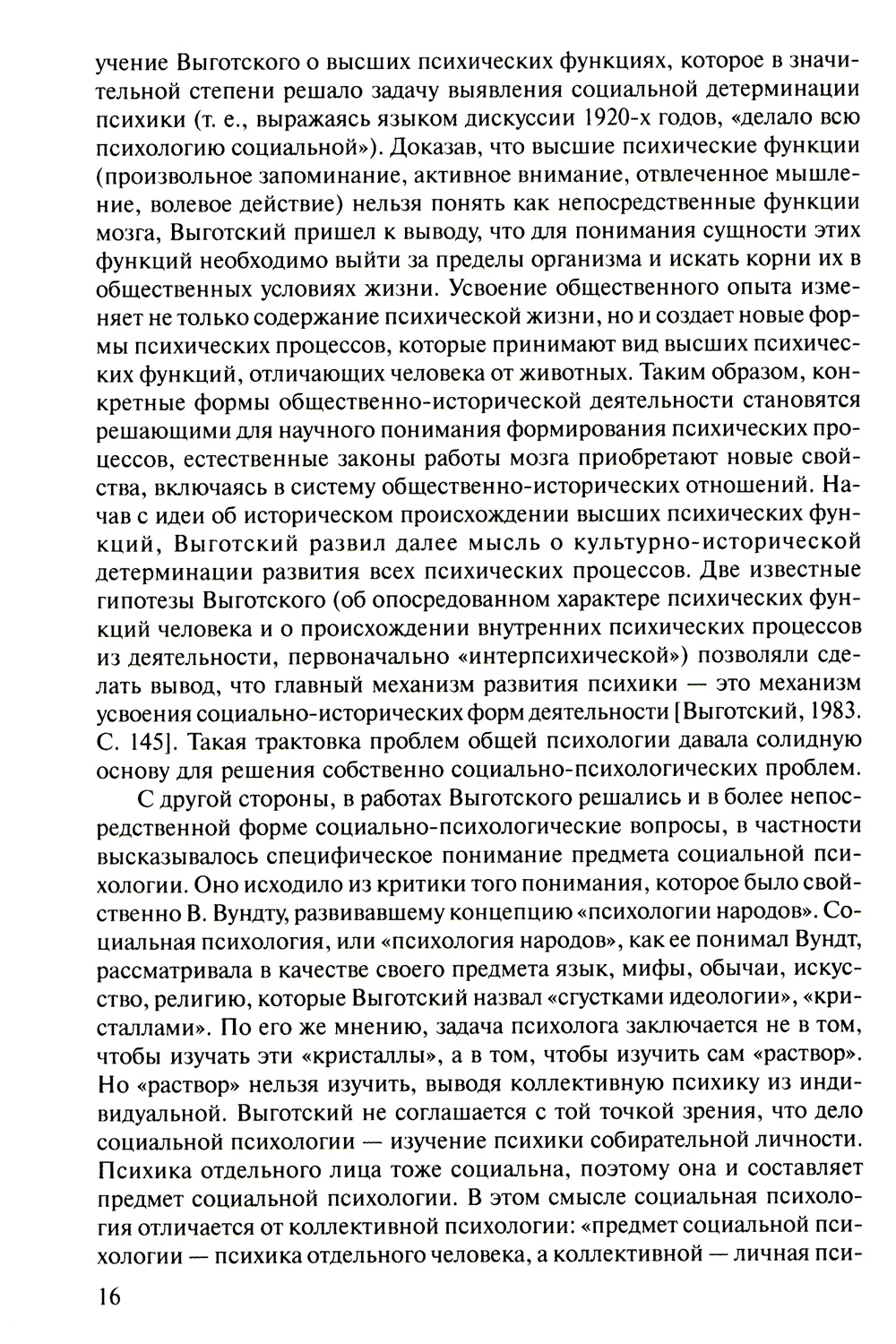 учение Выготского о высших психических функциях, которое в значительной степени решало задачу выявления социальной детерминации психики (т. е., выражаясь языком дискуссии 1920-х годов, «делало всю психологию социальной»). Доказав, что высшие психические функции (произвольное запоминание, активное внимание, отвлеченное мышление, волевое действие) нельзя понять как непосредственные функции мозга, Выготский пришел к выводу, что для понимания сущности этих функций необходимо выйти за пределы организма и искать корни их в общественных условиях жизни. Усвоение общественного опыта изменяет не только содержание психической жизни, но и создает новые формы психических процессов, которые принимают вид высших психических функций, отличающих человека от животных. Таким образом, конкретные формы общественно-исторической деятельности становятся решающими для научного понимания формирования психических процессов, естественные законы работы мозга приобретают новые свойства, включаясь в систему общественно-исторических отношений. Начав с идеи об историческом происхождении высших психических функций, Выготский развил далее мысль о культурно-исторической детерминации развития всех психических процессов. Две известные гипотезы Выготского (об опосредованном характере психических функций человека и о происхождении внутренних психических процессов из деятельности, первоначально «интерпсихической») позволяли сделать вывод, что главный механизм развития психики — это механизм усвоения социально-исторических форм деятельности [Выготский, 1983. С. 145]. Такая трактовка проблем общей психологии давала солидную основу для решения собственно социально-психологических проблем.

С другой стороны, в работах Выготского решались и в более непосредственной форме социально-психологические вопросы, в частности высказывалось специфическое понимание предмета социальной психологии. Оно исходило из критики того понимания, которое было свойственно В. Вундту, развивавшему концепцию «психологии народов». Социальная психология, или «психология народов», как ее понимал Вундт, рассматривала в качестве своего предмета язык, мифы, обычаи, искусство, религию, которые Выготский назвал «сгустками идеологии», «кристаллами». По его же мнению, задача психолога заключается не в том, чтобы изучать эти «кристаллы», а в том, чтобы изучить сам «раствор». Но «раствор» нельзя изучить, выводя коллективную психику из индивидуальной. Выготский не соглашается с той точкой зрения, что дело социальной психологии — изучение психики собирательной личности. Психика отдельного лица тоже социальна, поэтому она и составляет предмет социальной психологии. В этом смысле социальная психология отличается от коллективной психологии: «предмет социальной психологии — психика отдельного человека, а коллективной — личная пси-

16